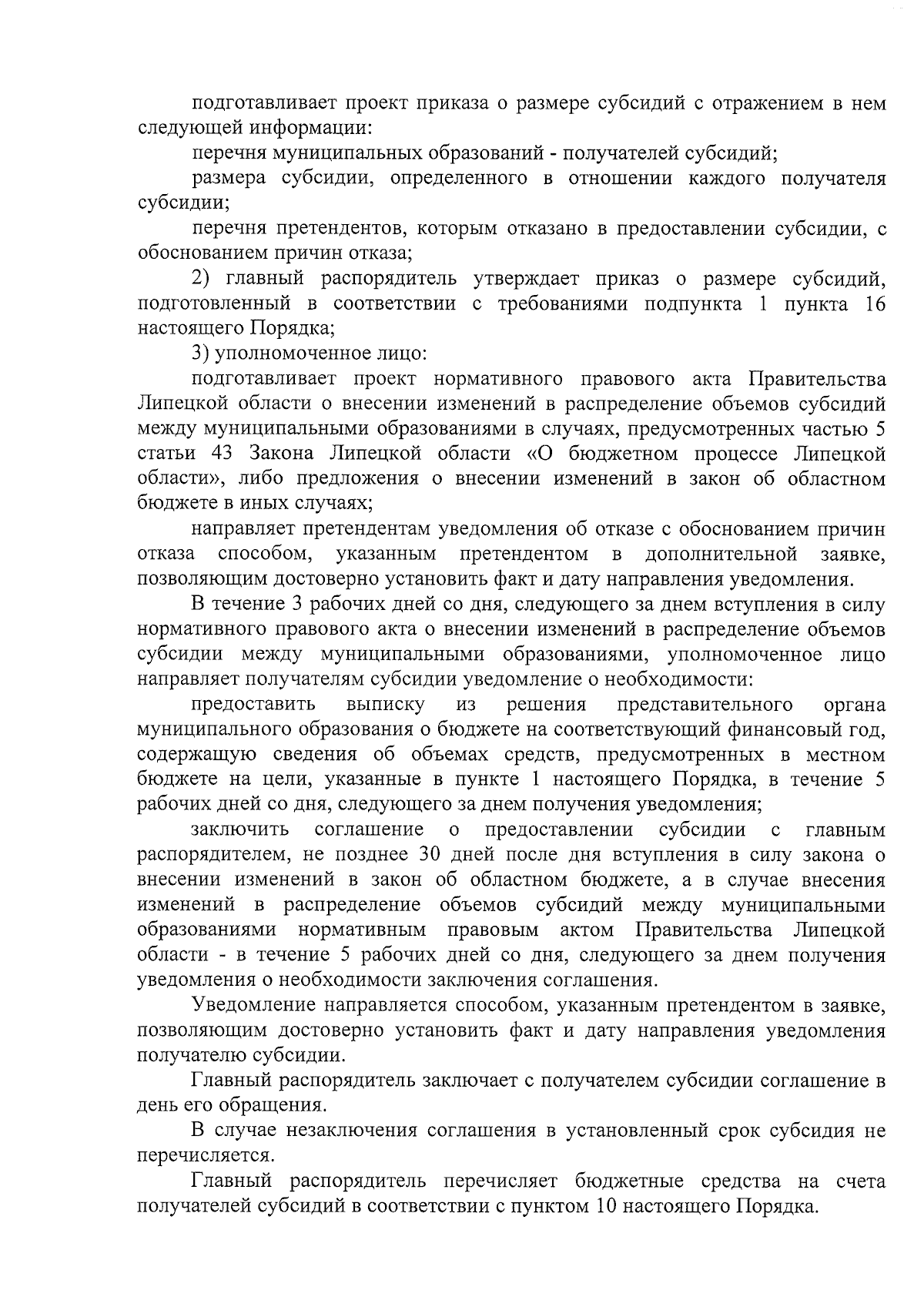 подготавливает проект приказа о размере субсидий с отражением в нем следующей информации:

перечня муниципальных образований - получателей субсидий;

размера субсидии, определенного в отношении каждого получателя субсидии;

перечня претендентов, которым отказано в предоставлении субсидии, с обоснованием причин отказа;

2) главный распорядитель утверждает приказ о размере субсидий, подготовленный в соответствии с требованиями подпункта 1 пункта 16 настоящего Порядка;

3) уполномоченное лицо:

подготавливает проект нормативного правового акта Правительства Липецкой области о внесении изменений в распределение объемов субсидий между муниципальными образованиями в случаях, предусмотренных частью 5 статьи 43 Закона Липецкой области «О бюджетном процессе Липецкой области», либо предложения о внесении изменений в закон об областном бюджете в иных случаях;

направляет претендентам уведомления об отказе с обоснованием причин отказа способом, указанным претендентом в дополнительной заявке, позволяющим достоверно установить факт и дату направления уведомления.

В течение 3 рабочих дней со дня, следующего за днем вступления в силу нормативного правового акта о внесении изменений в распределение объемов субсидии между муниципальными образованиями, уполномоченное лицо направляет получателям субсидии уведомление о необходимости:

предоставить выписку из решения представительного органа муниципального образования о бюджете на соответствующий финансовый год, содержащую сведения об объемах средств, предусмотренных в местном бюджете на цели, указанные в пункте 1 настоящего Порядка, в течение 5 рабочих дней со дня, следующего за днем получения уведомления;

заключить соглашение о предоставлении субсидии с главным распорядителем, не позднее 30 дней после дня вступления в силу закона о внесении изменений в закон об областном бюджете, а в случае внесения изменений в распределение объемов субсидий между муниципальными образованиями нормативным правовым актом Правительства Липецкой области - в течение 5 рабочих дней со дня, следующего за днем получения уведомления о необходимости заключения соглашения.

Уведомление направляется способом, указанным претендентом в заявке, позволяющим достоверно установить факт и дату направления уведомления получателю субсидии.

Главный распорядитель заключает с получателем субсидии соглашение в день его обращения.

В случае незаключения соглашения в установленный срок субсидия не перечисляется.

Главный распорядитель перечисляет бюджетные средства на счета получателей субсидий в соответствии с пунктом 10 настоящего Порядка.